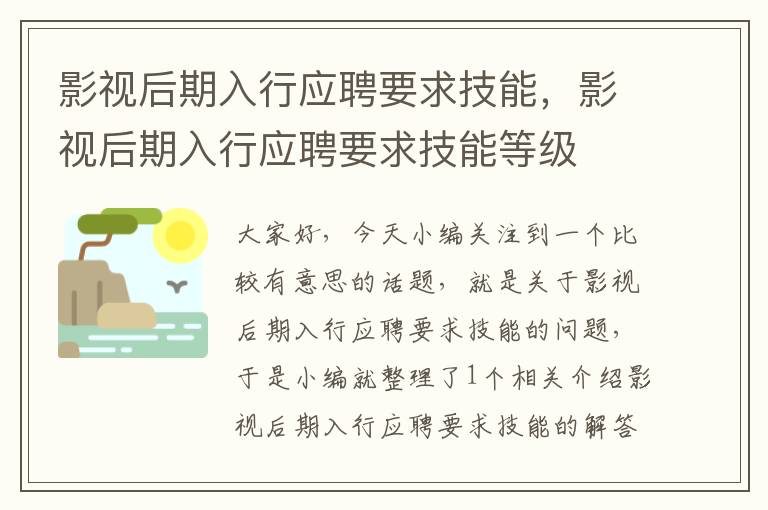 影视后期入行应聘要求技能，影视后期入行应聘要求技能等级

大家好，今天小编关注到一个比较有意思的话题，就是关于影视后期入行应聘要求技能的问题，于是小编就整理了1个相关介绍影视后期入行应聘要求技能的解答